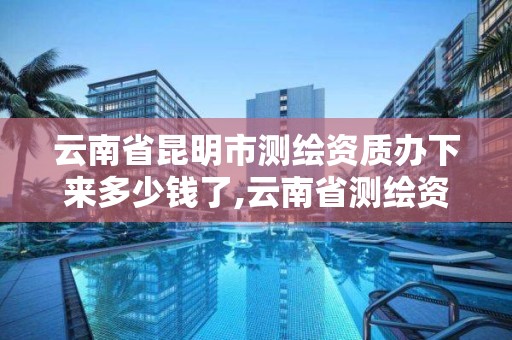 云南省昆明市测绘资质办下来多少钱了,云南省测绘资